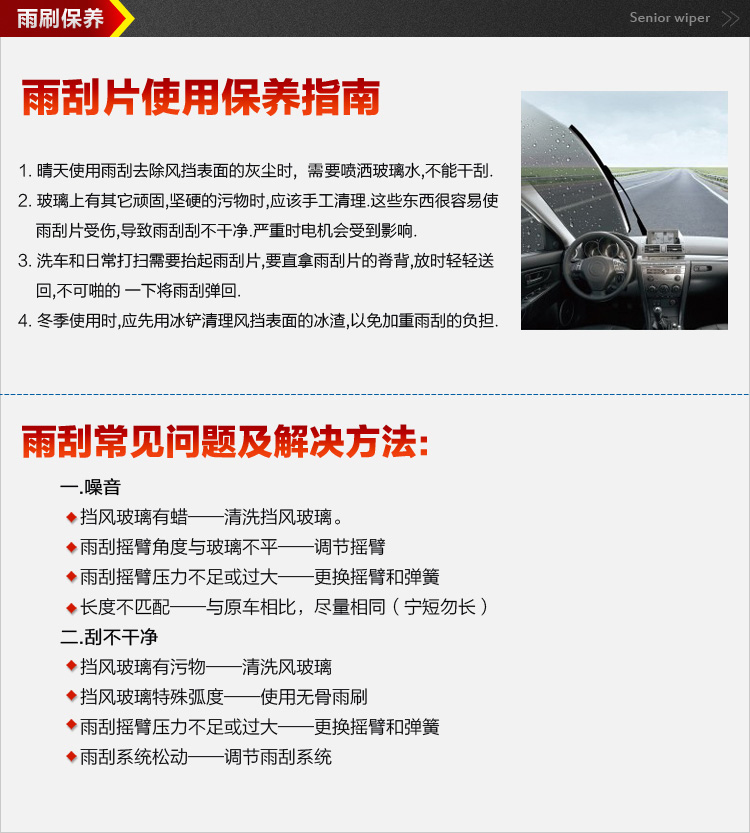 雨刷保养

Senior wiper

雨刮片使用保养指南

1. 晴天使用雨刮去除风挡表面的灰尘时，需要喷洒玻璃水,不能干刮.

2. 玻璃上有其它顽固,坚硬的污物时,应该手工清理.这些东西很容易使雨刮片受伤,导致雨刮刮不干净.严重时电机会受到影响.

3. 洗车和日常打扫需要抬起雨刮片,要直拿雨刮片的脊背,放时轻轻送回,不可啪的 一下将雨刮弹回.

4. 冬季使用时,应先用冰铲清理风挡表面的冰渣,以免加重雨刮的负担.

雨刮常见问题及解决方法:

一.噪音

挡风玻璃有蜡——清洗挡风玻璃。

雨刮摇臂角度与玻璃不平——调节摇臂

雨刮摇臂压力不足或过大——更换摇臂和弹簧

长度不匹配——与原车相比，尽量相同（宁短勿长）

二.刮不干净

挡风玻璃有污物——清洗风玻璃

挡风玻璃特殊弧度——使用无骨雨刷

雨刮摇臂压力不足或过大——更换摇臂和弹簧

雨刮系统松动——调节雨刮系统